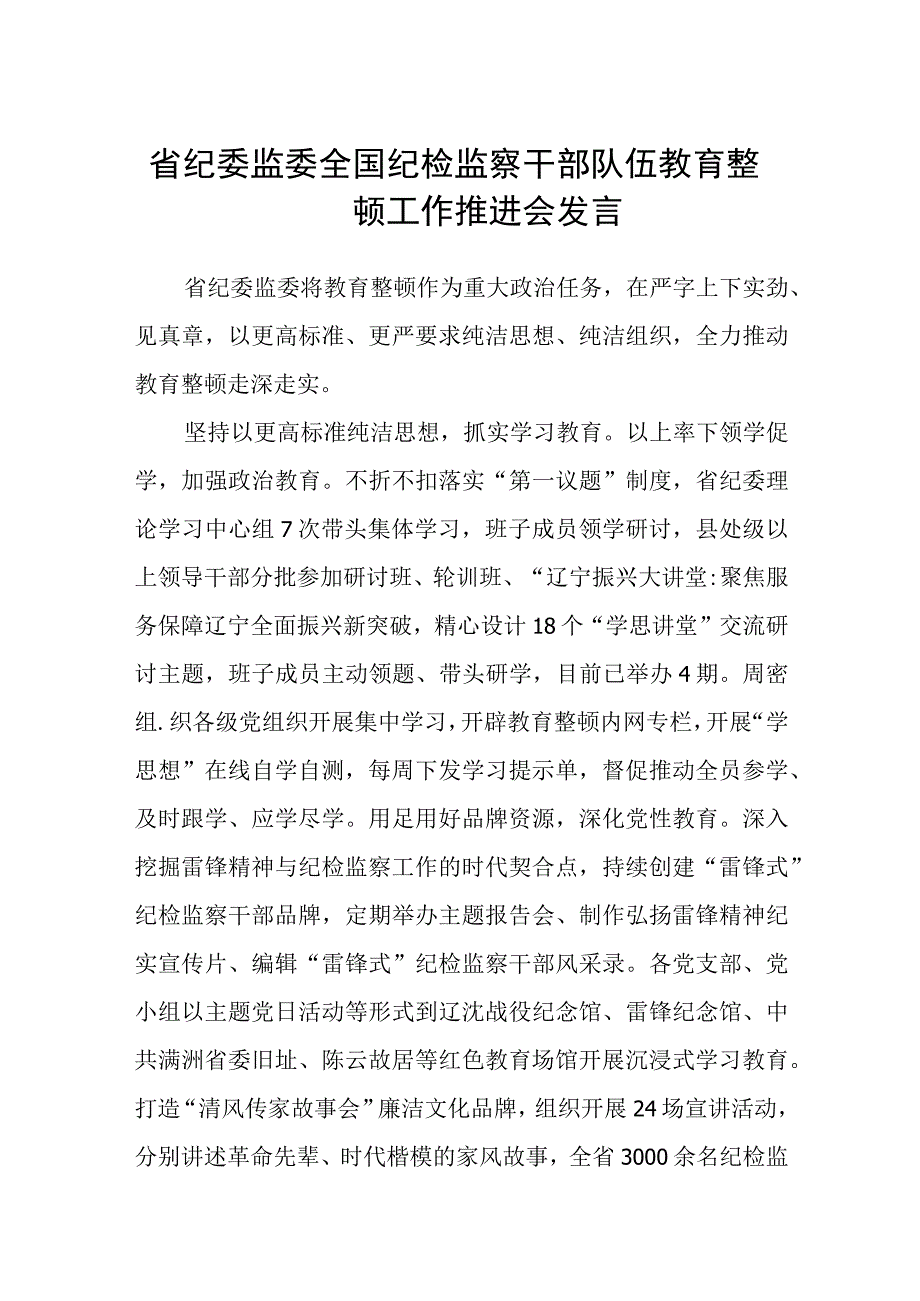 省纪委监委全国纪检监察干部队伍教育整顿工作推进会发言

省纪委监委将教育整顿作为重大政治任务，在严字上下实劲、见真章，以更高标准、更严要求纯洁思想、纯洁组织，全力推动教育整顿走深走实。

坚持以更高标准纯洁思想，抓实学习教育。以上率下领学促学，加强政治教育。不折不扣落实“第一议题”制度，省纪委理论学习中心组7次带头集体学习，班子成员领学研讨，县处级以上领导干部分批参加研讨班、轮训班、“辽宁振兴大讲堂:聚焦服务保障辽宁全面振兴新突破，精心设计18个“学思讲堂”交流研讨主题，班子成员主动领题、带头研学，目前已举办4期。周密组.织各级党组织开展集中学习，开辟教育整顿内网专栏，开展“学思想”在线自学自测，每周下发学习提示单，督促推动全员参学、及时跟学、应学尽学。用足用好品牌资源，深化党性教育。深入挖掘雷锋精神与纪检监察工作的时代契合点，持续创建“雷锋式”纪检监察干部品牌，定期举办主题报告会、制作弘扬雷锋精神纪实宣传片、编辑“雷锋式”纪检监察干部风采录。各党支部、党小组以主题党日活动等形式到辽沈战役纪念馆、雷锋纪念馆、中共满洲省委旧址、陈云故居等红色教育场馆开展沉浸式学习教育。打造“清风传家故事会”廉洁文化品牌，组织开展24场宣讲活动，分别讲述革命先辈、时代楷模的家风故事，全省3000余名纪检监